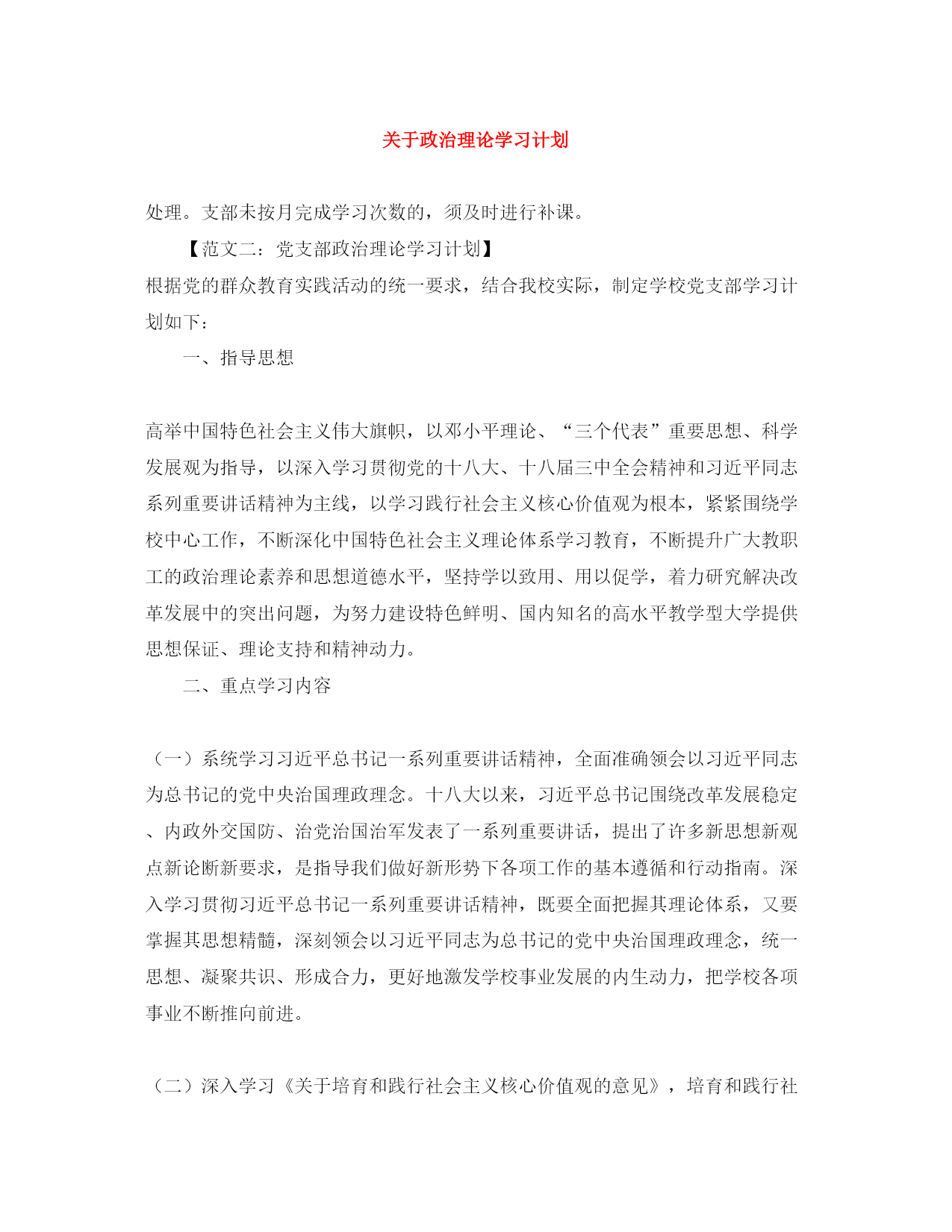 关于政治理论学习计划

处理。支部未按月完成学习次数的，须及时进行补课。

【范文二：党支部政治理论学习计划】

根据党的群众教育实践活动的统一要求，结合我校实际，制定学校党支部学习计划如下：

一、指导思想

高举中国特色社会主义伟大旗帜，以邓小平理论、“三个代表”重要思想、科学发展观为指导，以深入学习贯彻党的十八大、十八届三中全会精神和习近平同志系列重要讲话精神为主线，以学习践行社会主义核心价值观为根本，紧紧围绕学校中心工作，不断深化中国特色社会主义理论体系学习教育，不断提升广大教职工的政治理论素养和思想道德水平，坚持学以致用、用以促学，着力研究解决改革发展中的突出问题，为努力建设特色鲜明、国内知名的高水平教学型大学提供思想保证、理论支持和精神动力。

二、重点学习内容

（一）系统学习习近平总书记一系列重要讲话精神，全面准确领会以习近平同志为总书记的党中央治国理政理念。十八大以来，习近平总书记围绕改革发展稳定、内政外交国防、治党治国治军发表了一系列重要讲话，提出了许多新思想新观点新论断新要求，是指导我们做好新形势下各项工作的基本遵循和行动指南。深入学习贯彻习近平总书记一系列重要讲话精神，既要全面把握其理论体系，又要掌握其思想精髓，深刻领会以习近平同志为总书记的党中央治国理政理念，统一思想、凝聚共识、形成合力，更好地激发学校事业发展的内生动力，把学校各项事业不断推向前进。

（二）深入学习《关于培育和践行社会主义核心价值观的意见》，培育和践行社